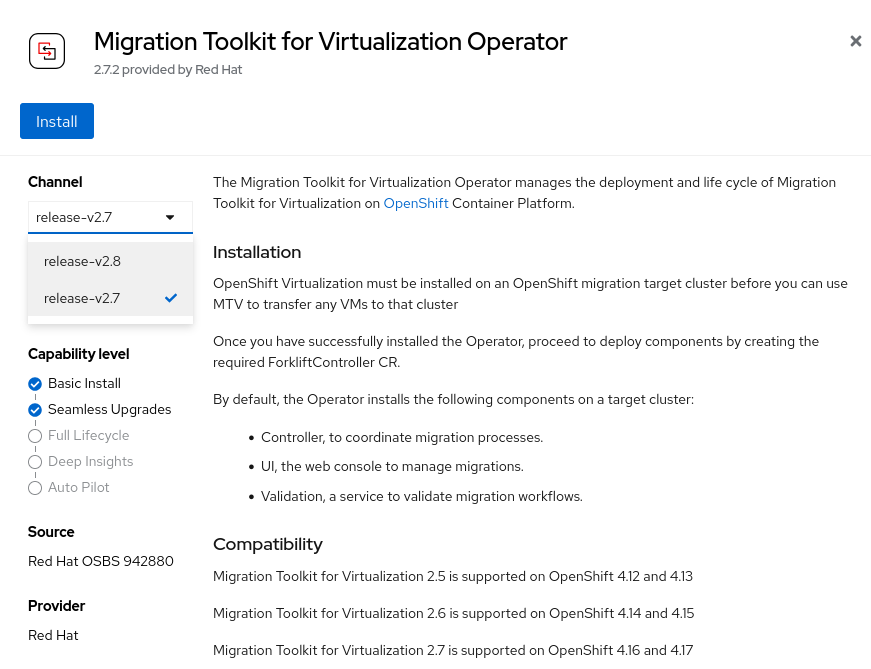 Migration Toolkit for Virtualization Operator
2.7.2 provided by Red Hat

×

Install

Channel
release-v2.7
release-v2.8
release-v2.7

Capability level
Basic Install
Seamless Upgrades
Full Lifecycle
Deep Insights
Auto Pilot

Source
Red Hat OSBS 942880

Provider
Red Hat

The Migration Toolkit for Virtualization Operator manages the deployment and life cycle of Migration Toolkit for Virtualization on OpenShift Container Platform.

Installation

OpenShift Virtualization must be installed on an OpenShift migration target cluster before you can use MTV to transfer any VMs to that cluster

Once you have successfully installed the Operator, proceed to deploy components by creating the required ForkliftController CR.

By default, the Operator installs the following components on a target cluster:

• Controller, to coordinate migration processes.
• UI, the web console to manage migrations.
• Validation, a service to validate migration workflows.

Compatibility

Migration Toolkit for Virtualization 2.5 is supported on OpenShift 4.12 and 4.13

Migration Toolkit for Virtualization 2.6 is supported on OpenShift 4.14 and 4.15

Migration Toolkit for Virtualization 2.7 is supported on OpenShift 4.16 and 4.17